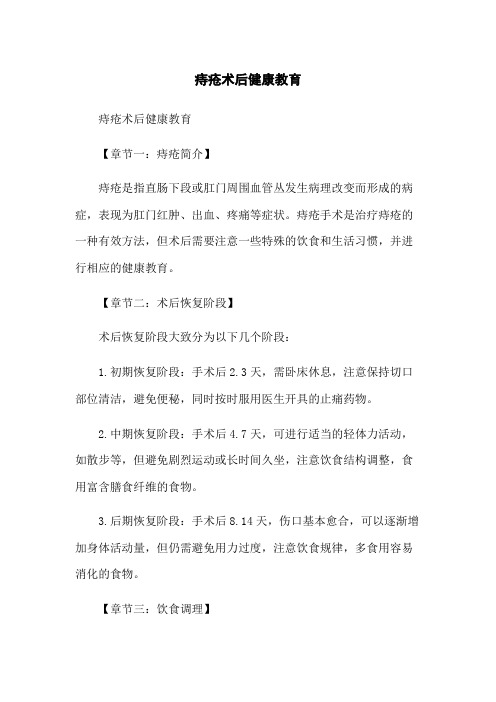 痔疮术后健康教育

痔疮术后健康教育

【章节一：痔疮简介】

痔疮是指直肠下段或肛门周围血管丛发生病理改变而形成的病症，表现为肛门红肿、出血、疼痛等症状。痔疮手术是治疗痔疮的一种有效方法，但术后需要注意一些特殊的饮食和生活习惯，并进行相应的健康教育。

【章节二：术后恢复阶段】

术后恢复阶段大致分为以下几个阶段：

1.初期恢复阶段：手术后2.3天，需卧床休息，注意保持切口部位清洁，避免便秘，同时按时服用医生开具的止痛药物。

2.中期恢复阶段：手术后4.7天，可进行适当的轻体力活动，如散步等，但避免剧烈运动或长时间久坐，注意饮食结构调整，食用富含膳食纤维的食物。

3.后期恢复阶段：手术后8.14天，伤口基本愈合，可以逐渐增加身体活动量，但仍需避免用力过度，注意饮食规律，多食用容易消化的食物。

【章节三：饮食调理】